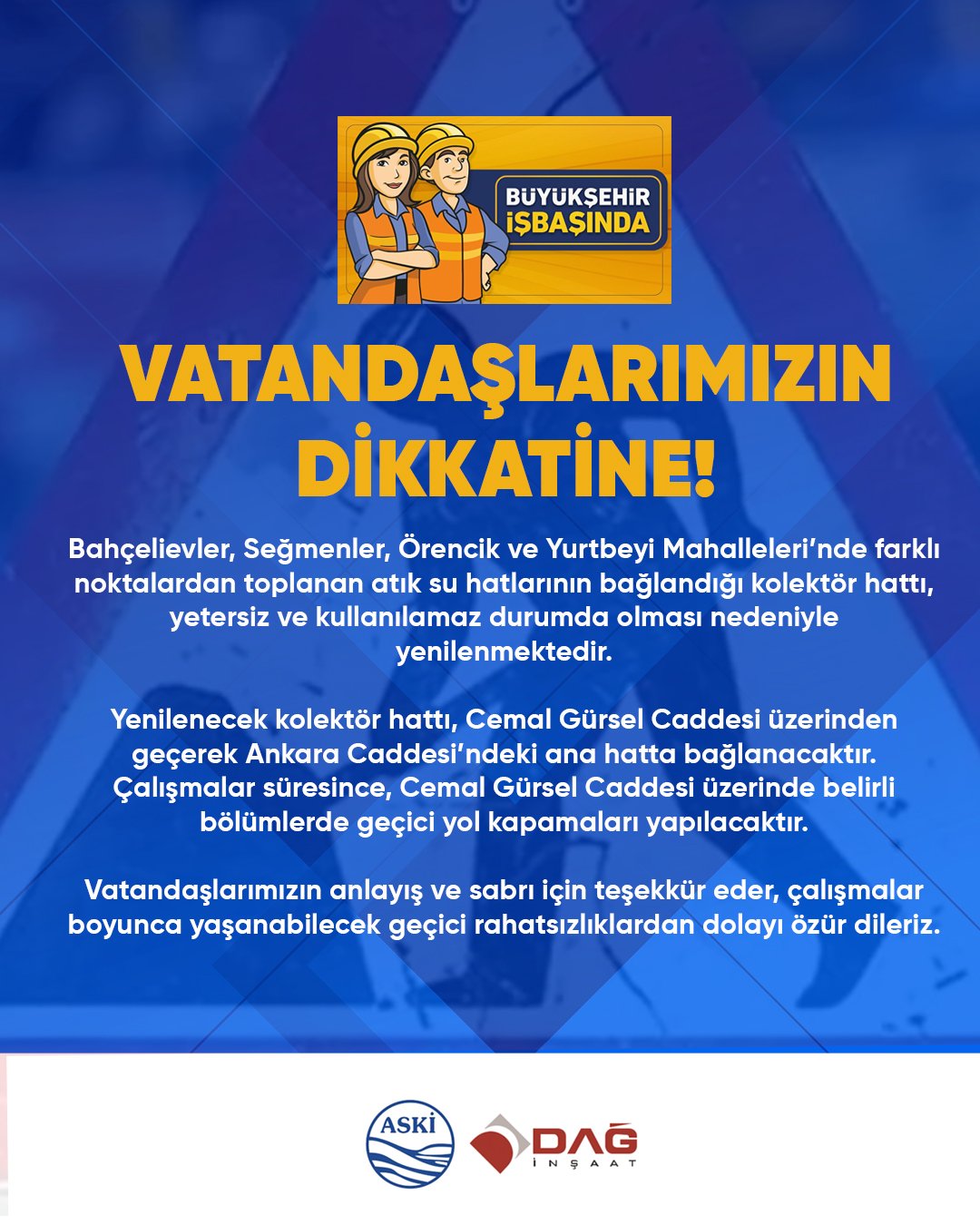 BÜYÜKŞEHİR
İŞBAŞINDA

VATANDAŞLARIMIZIN
DİKKATİNE!

Bahçelievler, Seğmenler, Örencik ve Yurtbeyi Mahalleleri'nde farklı noktalardan toplanan atık su hatlarının bağlandığı kolektör hattı, yetersiz ve kullanılamaz durumda olması nedeniyle yenilenmektedir.

Yenilenecek kolektör hattı, Cemal Gürsel Caddesi üzerinden geçerek Ankara Caddesi'ndeki ana hatta bağlanacaktır. Çalışmalar süresince, Cemal Gürsel Caddesi üzerinde belirli bölümlerde geçici yol kapamaları yapılacaktır.

Vatandaşlarımızın anlayış ve sabrı için teşekkür eder, çalışmalar boyunca yaşanabilecek geçici rahatsızlıklardan dolayı özür dileriz.

ASKİ

DAĞ
İNŞAAT